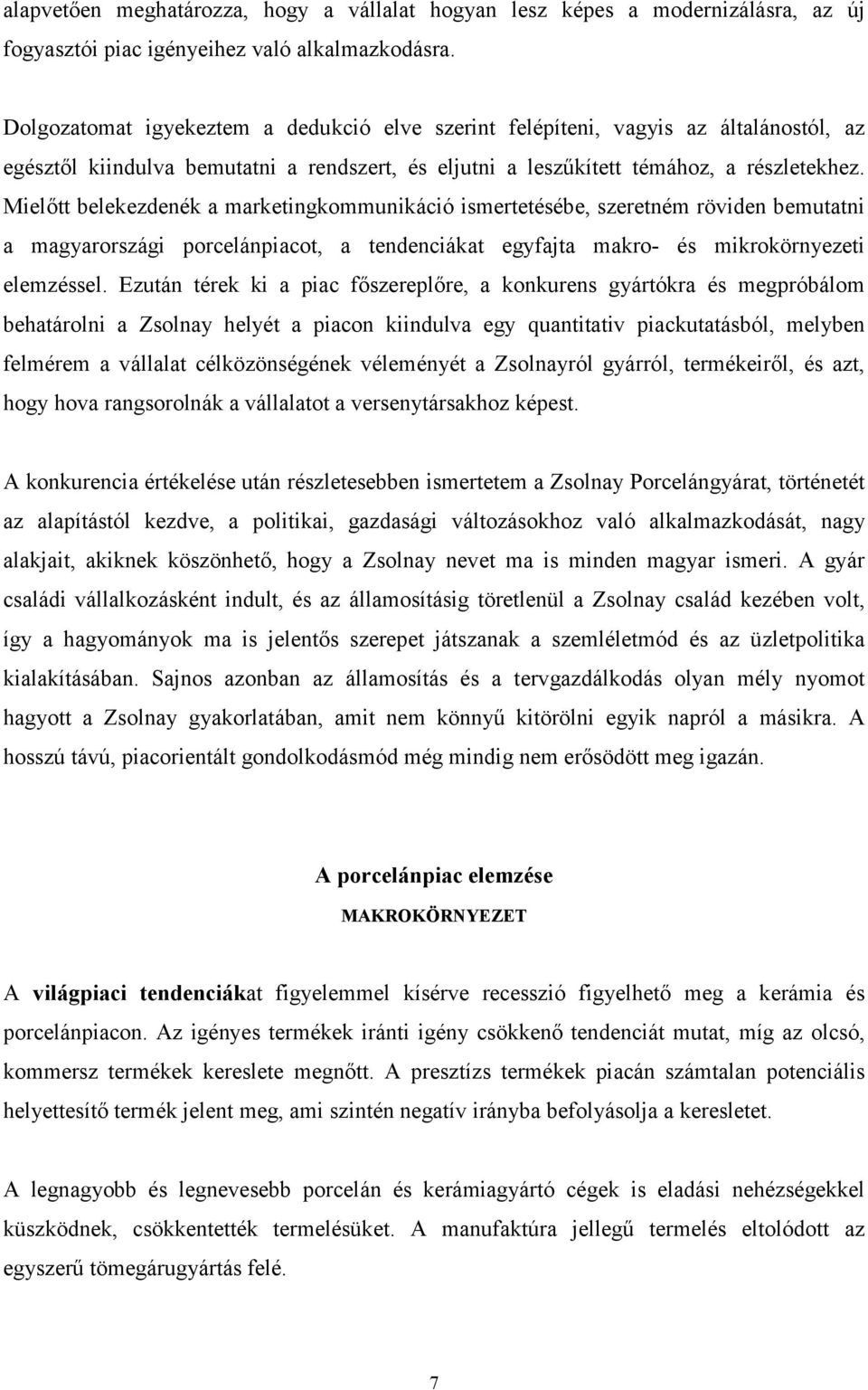 alapvetően meghatározza, hogy a vállalat hogyan lesz képes a modernizálásra, az új fogyasztói piac igényeihez való alkalmazkodásra.

Dolgozatomat igyekeztem a dedukció elve szerint felépíteni, vagyis az általánostól, az egésztől kiindulva bemutatni a rendszert, és eljutni a leszűkített témához, a részletekhez. Mielőtt belekezdenék a marketingkommunikáció ismertetésébe, szeretném röviden bemutatni a magyarországi porcelánpiacot, a tendenciákat egyfajta makro- és mikrokörnyezeti elemzéssel. Ezután térek ki a piac főszereplőre, a konkurens gyártókra és megpróbálom behatárolni a Zsolnay helyét a piacon kiindulva egy quantitativ piackutatásból, melyben felmérem a vállalat célközönségének véleményét a Zsolnayról gyárról, termékeiről, és azt, hogy hova rangsorolnák a vállalatot a versenytársakhoz képest.

A konkurencia értékelése után részletesebben ismertetem a Zsolnay Porcelángyárat, történetét az alapítástól kezdve, a politikai, gazdasági változásokhoz való alkalmazkodását, nagy alakjait, akiknek köszönhető, hogy a Zsolnay nevet ma is minden magyar ismeri. A gyár családi vállalkozásként indult, és az államosításig töretlenül a Zsolnay család kezében volt, így a hagyományok ma is jelentős szerepet játszanak a szemléletmód és az üzletpolitika kialakításában. Sajnos azonban az államosítás és a tervgazdálkodás olyan mély nyomot hagyott a Zsolnay gyakorlatában, amit nem könnyű kitörölni egyik napról a másikra. A hosszú távú, piacorientált gondolkodásmód még mindig nem erősödött meg igazán.

A porcelánpiac elemzése

MAKROKÖRNYEZET

A világpiaci tendenciákat figyelemmel kísérve recesszió figyelhető meg a kerámia és porcelánpiacon. Az igényes termékek iránti igény csökkenő tendenciát mutat, míg az olcsó, kommersz termékek kereslete megnőtt. A presztízs termékek piacán számtalan potenciális helyettesítő termék jelent meg, ami szintén negatív irányba befolyásolja a keresletet.

A legnagyobb és legnevesebb porcelán és kerámiagyártó cégek is eladási nehézségekkel küszködnek, csökkentették termelésüket. A manufaktúra jellegű termelés eltolódott az egyszerű tömegárugyártás felé.

7